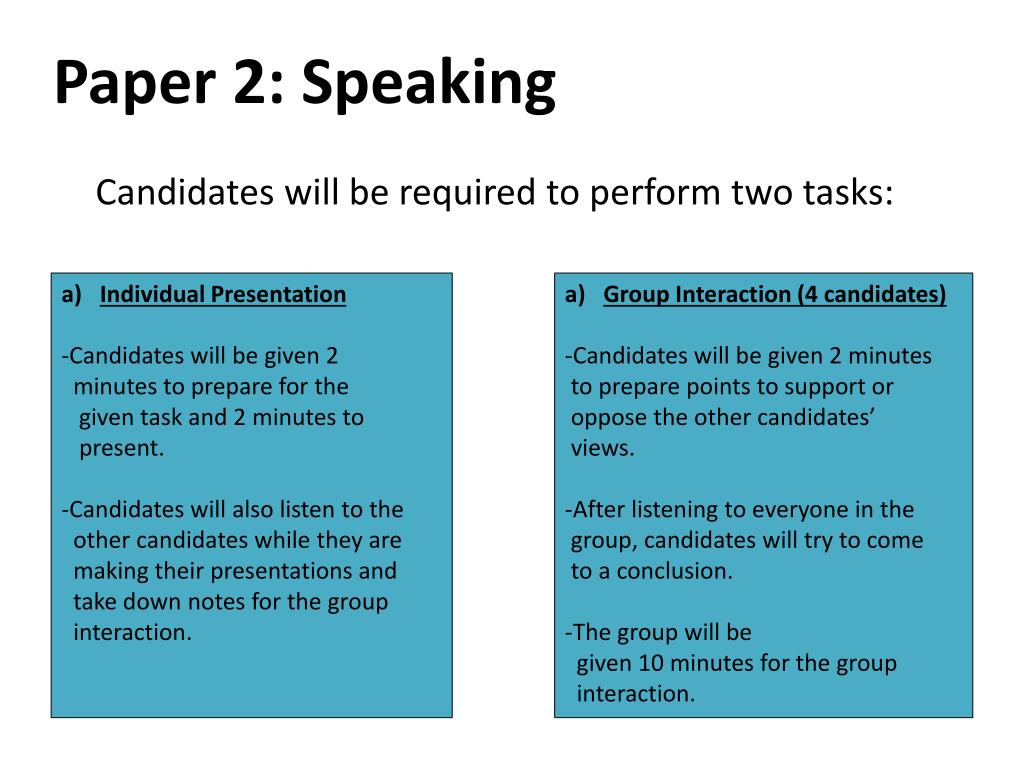 Paper 2: Speaking

Candidates will be required to perform two tasks:

a) Individual Presentation

-Candidates will be given 2 minutes to prepare for the given task and 2 minutes to present.

-Candidates will also listen to the other candidates while they are making their presentations and take down notes for the group interaction.

a) Group Interaction (4 candidates)

-Candidates will be given 2 minutes to prepare points to support or oppose the other candidates' views.

-After listening to everyone in the group, candidates will try to come to a conclusion.

-The group will be given 10 minutes for the group interaction.